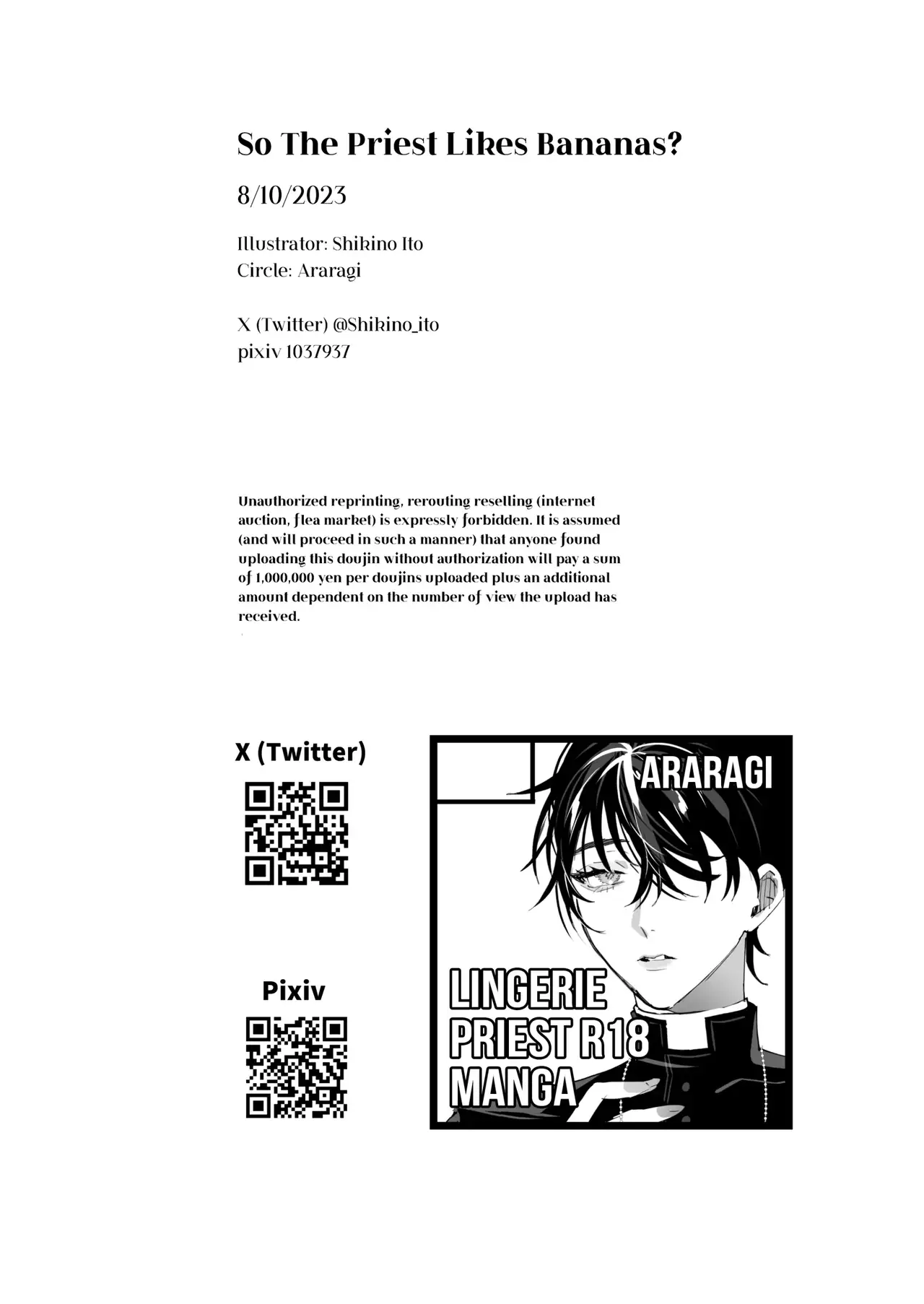 So The Priest Likes Bananas?

8/10/2023

Illustrator: Shikino Ito
Circle: Araragi

X (Twitter) @Shikino_ito
pixiv 1037937

Unauthorized reprinting, rerouting reselling (internet auction, flea market) is expressly forbidden. It is assumed (and will proceed in such a manner) that anyone found uploading this doujin without authorization will pay a sum of 1,000,000 yen per doujins uploaded plus an additional amount dependent on the number of view the upload has received.

X (Twitter)

Pixiv

ARARAGI

LINGERIE PRIEST R18 MANGA